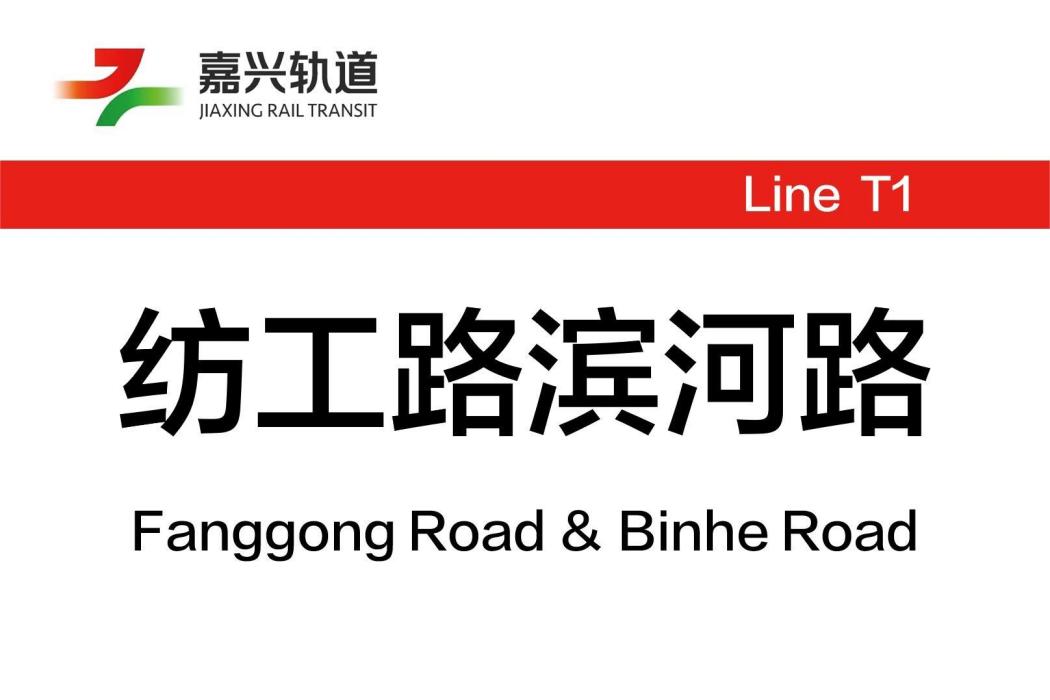 嘉兴轨道
JIAXING RAIL TRANSIT

Line T1

纺工路滨河路

Fanggong Road & Binhe Road